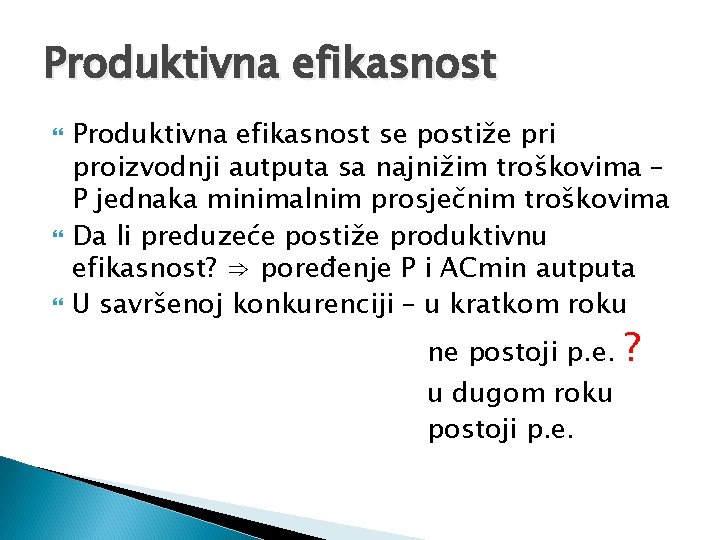 Produktivna efikasnost

Produktivna efikasnost se postiže pri proizvodnji autputa sa najnižim troškovima – P jednaka minimalnim prosječnim troškovima

Da li preduzeće postiže produktivnu efikasnost? ⇒ poređenje P i ACmin autputa

U savršenoj konkurenciji – u kratkom roku

ne postoji p.e. ?

u dugom roku

postoji p.e.